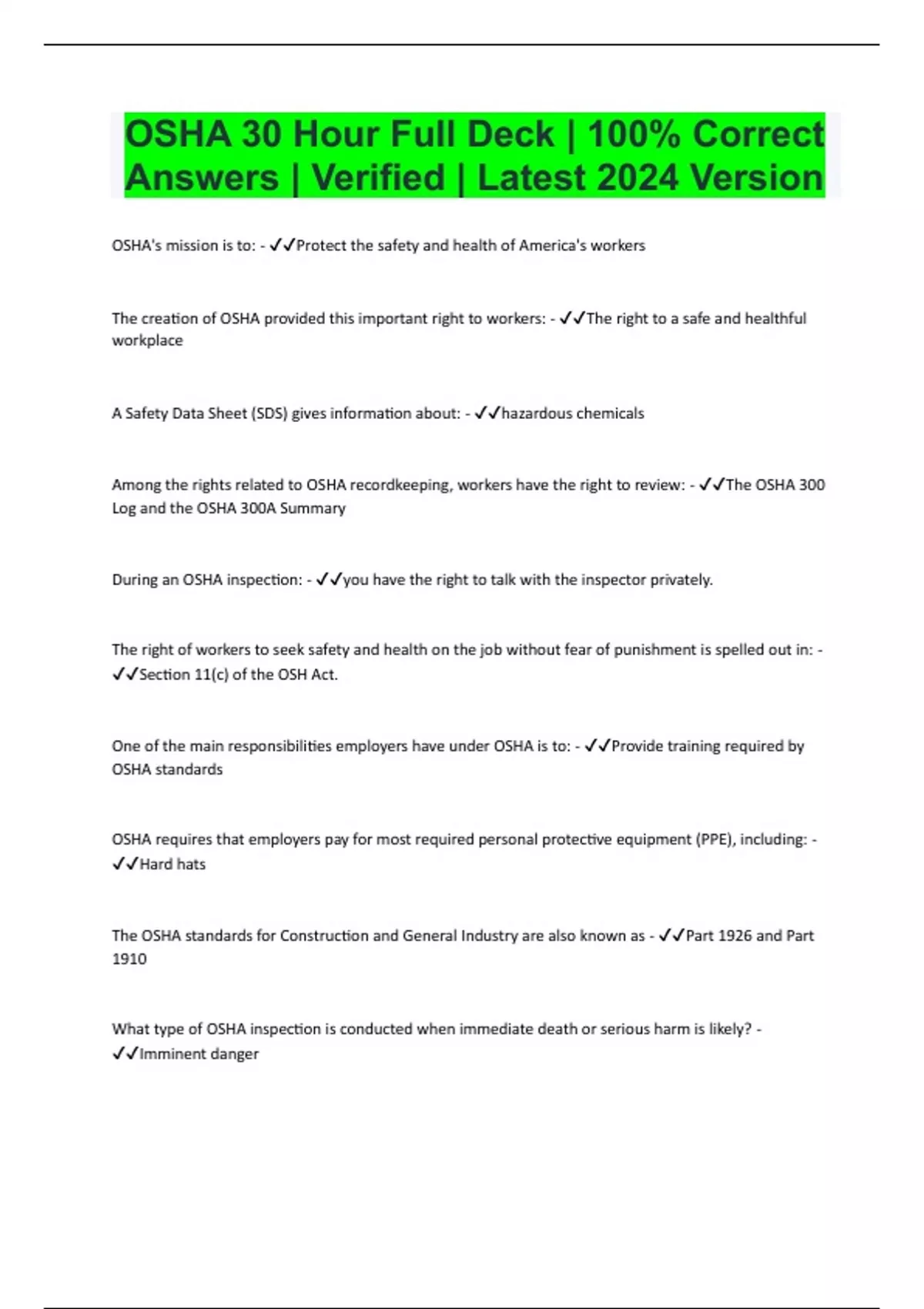 OSHA 30 Hour Full Deck | 100% Correct Answers | Verified | Latest 2024 Version

OSHA's mission is to: - ✓✓Protect the safety and health of America's workers

The creation of OSHA provided this important right to workers: - ✓✓The right to a safe and healthful workplace

A Safety Data Sheet (SDS) gives information about: - ✓✓hazardous chemicals

Among the rights related to OSHA recordkeeping, workers have the right to review: - ✓✓The OSHA 300 Log and the OSHA 300A Summary

During an OSHA inspection: - ✓✓you have the right to talk with the inspector privately.

The right of workers to seek safety and health on the job without fear of punishment is spelled out in: - ✓✓Section 11(c) of the OSH Act.

One of the main responsibilities employers have under OSHA is to: - ✓✓Provide training required by OSHA standards

OSHA requires that employers pay for most required personal protective equipment (PPE), including: - ✓✓Hard hats

The OSHA standards for Construction and General Industry are also known as - ✓✓Part 1926 and Part 1910

What type of OSHA inspection is conducted when immediate death or serious harm is likely? - ✓✓Imminent danger